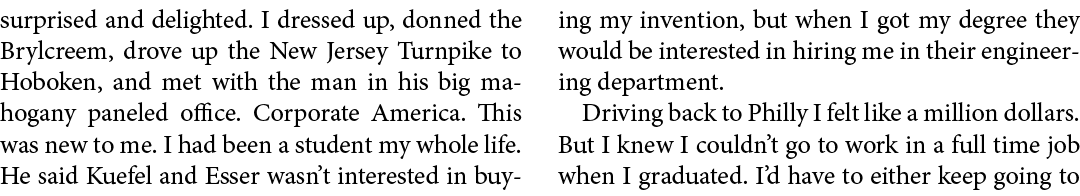 surprised and delighted. I dressed up, donned the Brylcreem, drove up the New Jersey Turnpike to Hoboken, and met with the man in his big mahogany paneled office. Corporate America. This was new to me. I had been a student my whole life. He said Kuefel and Esser wasn't interested in buying my invention, but when I got my degree they would be interested in hiring me in their engineering department.

Driving back to Philly I felt like a million dollars. But I knew I couldn't go to work in a full time job when I graduated. I'd have to either keep going to